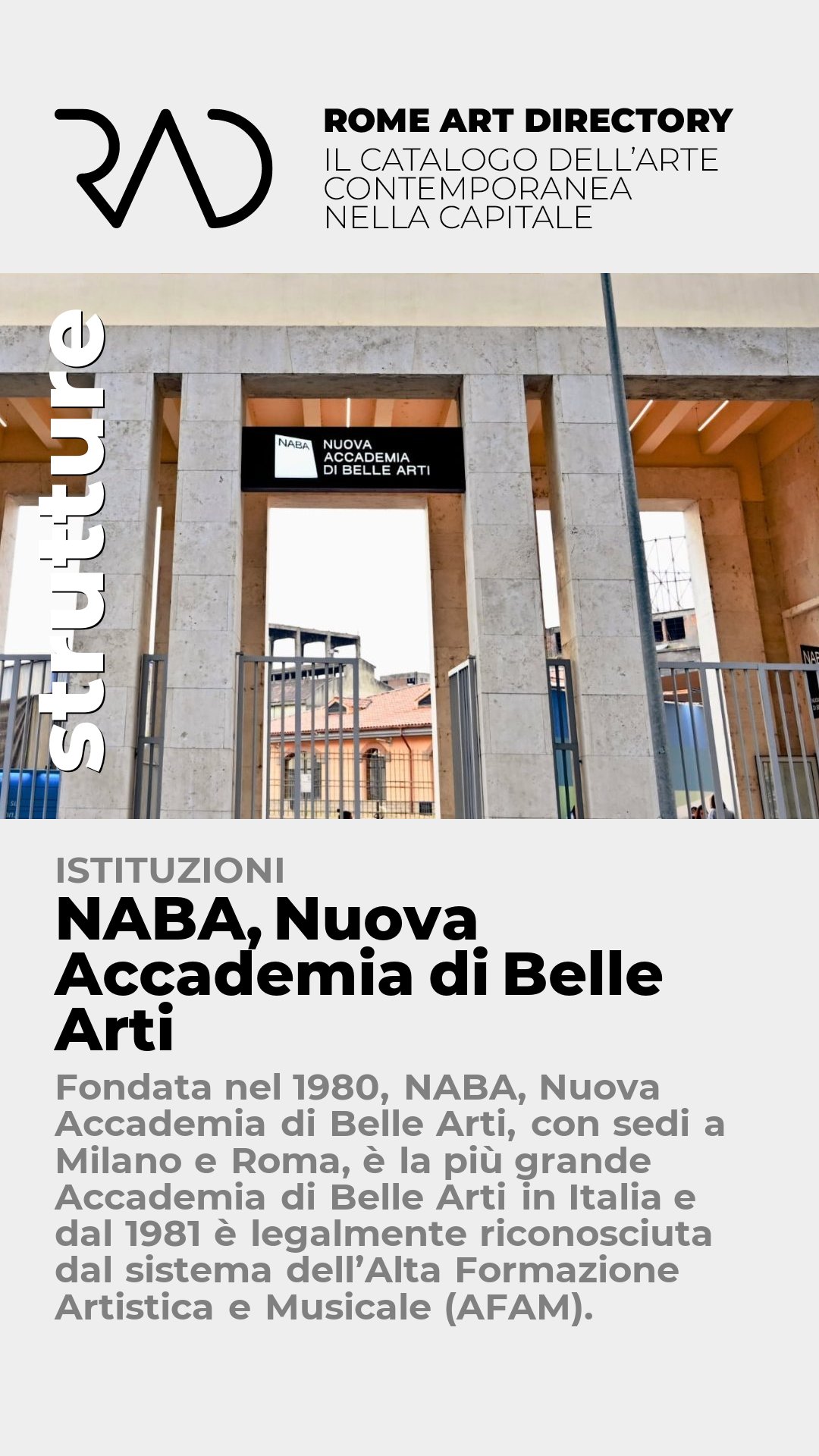 RAD

ROME ART DIRECTORY
IL CATALOGO DELL'ARTE CONTEMPORANEA NELLA CAPITALE

strutture

NABA NUOVA ACCADEMIA DI BELLE ARTI

ISTITUZIONI
NABA, Nuova Accademia di Belle Arti

Fondata nel 1980, NABA, Nuova Accademia di Belle Arti, con sedi a Milano e Roma, è la più grande Accademia di Belle Arti in Italia e dal 1981 è legalmente riconosciuta dal sistema dell'Alta Formazione Artistica e Musicale (AFAM).